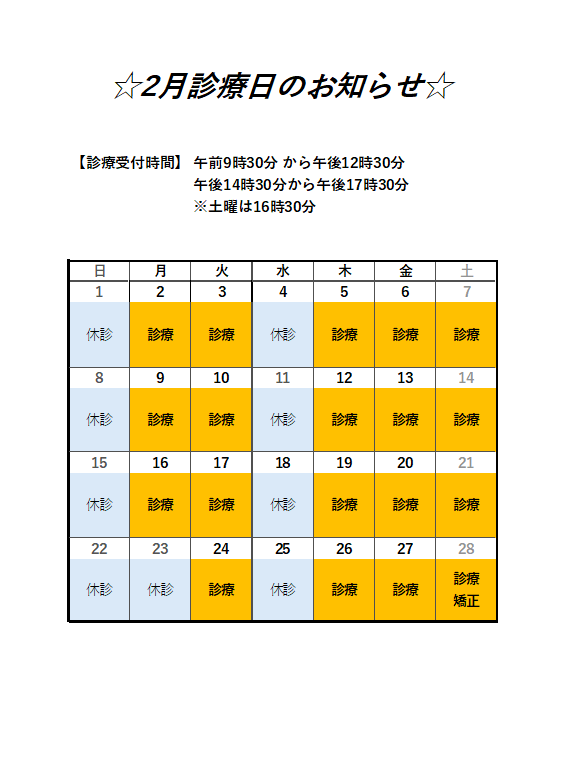 ☆2月診療日のお知らせ☆

【診療受付時間】 午前9時30分 から午後12時30分
午後14時30分から午後17時30分
※土曜は16時30分

| 日 | 月 | 火 | 水 | 木 | 金 | 土 |
|---|---|---|---|---|---|---|
| 1 | 2 | 3 | 4 | 5 | 6 | 7 |
| 休診 | 診療 | 診療 | 休診 | 診療 | 診療 | 診療 |
| 8 | 9 | 10 | 11 | 12 | 13 | 14 |
| 休診 | 診療 | 診療 | 休診 | 診療 | 診療 | 診療 |
| 15 | 16 | 17 | 18 | 19 | 20 | 21 |
| 休診 | 診療 | 診療 | 休診 | 診療 | 診療 | 診療 |
| 22 | 23 | 24 | 25 | 26 | 27 | 28 |
| 休診 | 休診 | 診療 | 休診 | 診療 | 診療 | 診療 矯正 |